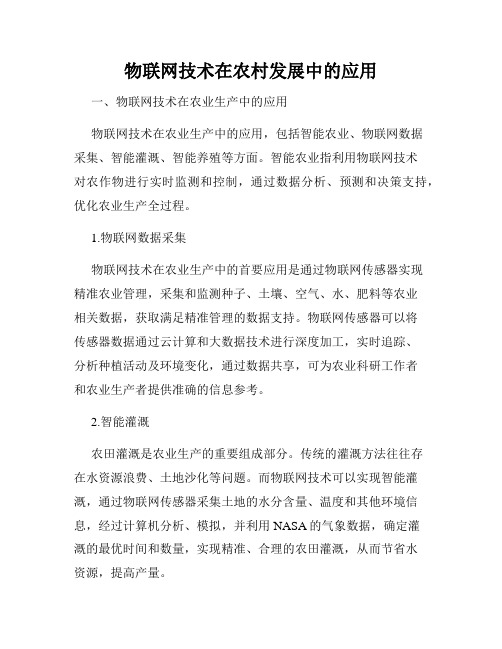 物联网技术在农村发展中的应用

一、物联网技术在农业生产中的应用

物联网技术在农业生产中的应用，包括智能农业、物联网数据采集、智能灌溉、智能养殖等方面。智能农业指利用物联网技术对农作物进行实时监测和控制，通过数据分析、预测和决策支持，优化农业生产全过程。

1.物联网数据采集

物联网技术在农业生产中的首要应用是通过物联网传感器实现精准农业管理，采集和监测种子、土壤、空气、水、肥料等农业相关数据，获取满足精准管理的数据支持。物联网传感器可以将传感器数据通过云计算和大数据技术进行深度加工，实时追踪、分析种植活动及环境变化，通过数据共享，可为农业科研工作者和农业生产者提供准确的信息参考。

2.智能灌溉

农田灌溉是农业生产的重要组成部分。传统的灌溉方法往往存在水资源浪费、土地沙化等问题。而物联网技术可以实现智能灌溉，通过物联网传感器采集土地的水分含量、温度和其他环境信息，经过计算机分析、模拟，并利用 NASA 的气象数据，确定灌溉的最优时间和数量，实现精准、合理的农田灌溉，从而节省水资源，提高产量。